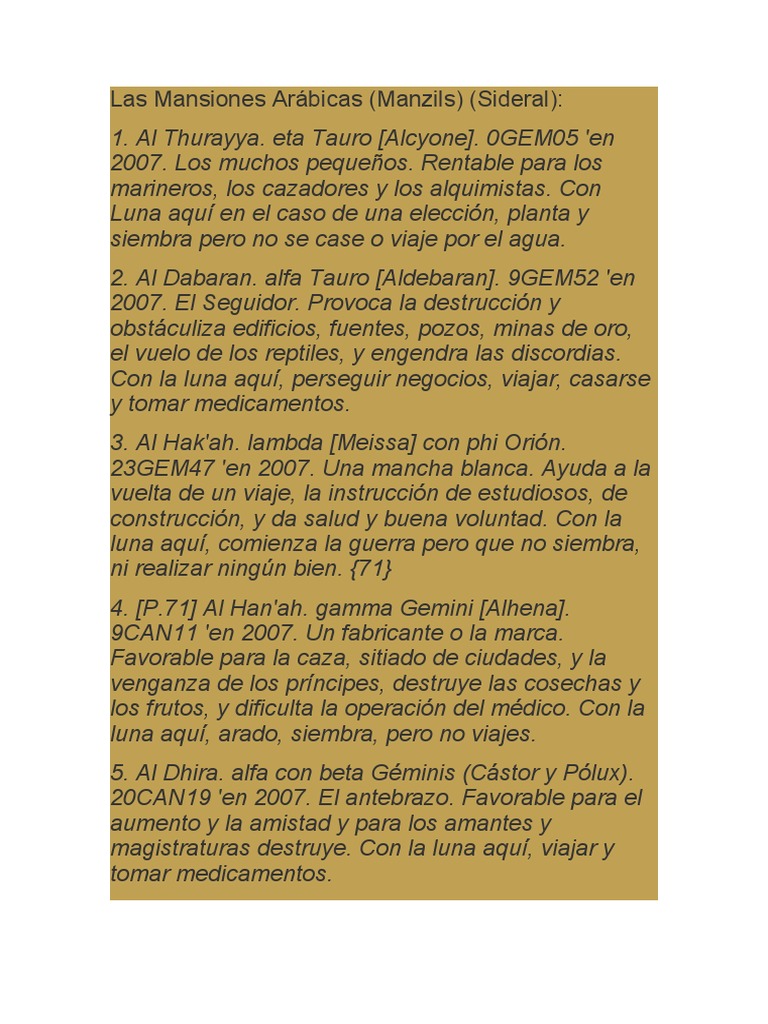 Las Mansiones Arábicas (Manzils) (Sideral):

1. Al Thurayya. eta Tauro [Alcyone]. 0GEM05 'en 2007. Los muchos pequeños. Rentable para los marineros, los cazadores y los alquimistas. Con Luna aquí en el caso de una elección, planta y siembra pero no se case o viaje por el agua.

2. Al Dabaran. alfa Tauro [Aldebaran]. 9GEM52 'en 2007. El Seguidor. Provoca la destrucción y obstáculiza edificios, fuentes, pozos, minas de oro, el vuelo de los reptiles, y engendra las discordias. Con la luna aquí, perseguir negocios, viajar, casarse y tomar medicamentos.

3. Al Hak'ah. lambda [Meissa] con phi Orión. 23GEM47 'en 2007. Una mancha blanca. Ayuda a la vuelta de un viaje, la instrucción de estudiosos, de construcción, y da salud y buena voluntad. Con la luna aquí, comienza la guerra pero que no siembra, ni realizar ningún bien. {71}

4. [P.71] Al Han'ah. gamma Gemini [Alhena]. 9CAN11 'en 2007. Un fabricante o la marca. Favorable para la caza, sitiado de ciudades, y la venganza de los príncipes, destruye las cosechas y los frutos, y dificulta la operación del médico. Con la luna aquí, arado, siembra, pero no viajes.

5. Al Dhira. alfa con beta Géminis (Cástor y Pólux). 20CAN19 'en 2007. El antebrazo. Favorable para el aumento y la amistad y para los amantes y magistraturas destruye. Con la luna aquí, viajar y tomar medicamentos.